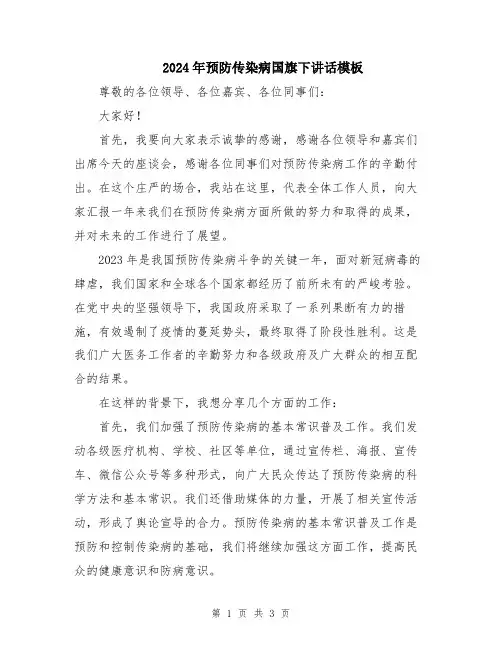 2024年预防传染病国旗下讲话模板

尊敬的各位领导、各位嘉宾、各位同事们：

大家好！

首先，我要向大家表示诚挚的感谢，感谢各位领导和嘉宾们出席今天的座谈会，感谢各位同事们对预防传染病工作的辛勤付出。在这个庄严的场合，我站在这里，代表全体工作人员，向大家汇报一年来我们在预防传染病方面所做的努力和取得的成果，并对未来的工作进行了展望。

2023年是我国预防传染病斗争的关键一年，面对新冠病毒的肆虐，我们国家和全球各个国家都经历了前所未有的严峻考验。在党中央的坚强领导下，我国政府采取了一系列果断有力的措施，有效遏制了疫情的蔓延势头，最终取得了阶段性胜利。这是我们广大医务工作者的辛勤努力和各级政府及广大群众的相互配合的结果。

在这样的背景下，我想分享几个方面的工作：

首先，我们加强了预防传染病的基本常识普及工作。我们发动各级医疗机构、学校、社区等单位，通过宣传栏、海报、宣传车、微信公众号等多种形式，向广大民众传达了预防传染病的科学方法和基本常识。我们还借助媒体的力量，开展了相关宣传活动，形成了舆论宣导的合力。预防传染病的基本常识普及工作是预防和控制传染病的基础，我们将继续加强这方面工作，提高民众的健康意识和防病意识。

第 1 页 共 3 页